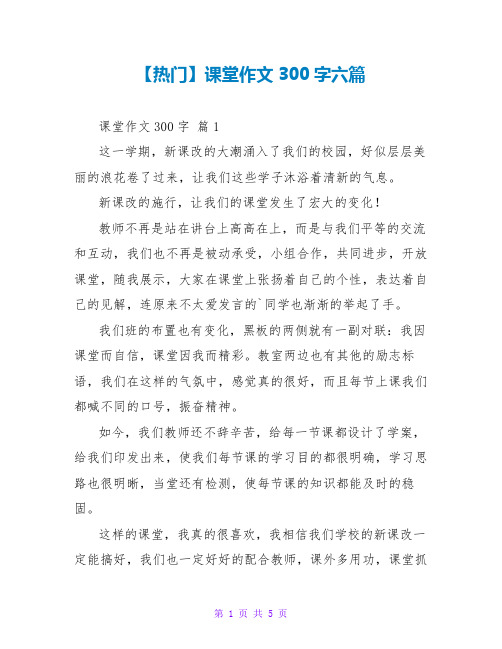 【热门】课堂作文 300 字六篇

课堂作文 300 字 篇 1

这一学期，新课改的大潮涌入了我们的校园，好似层层美丽的浪花卷了过来，让我们这些学子沐浴着清新的气息。

新课改的施行，让我们的课堂发生了宏大的变化！

教师不再是站在讲台上高高在上，而是与我们平等的交流和互动，我们也不再是被动承受，小组合作，共同进步，开放课堂，随我展示，大家在课堂上张扬着自己的个性，表达着自己的见解，连原来不太爱发言的`同学也渐渐的举起了手。

我们班的布置也有变化，黑板的两侧就有一副对联：我因课堂而自信，课堂因我而精彩。教室两边也有其他的励志标语，我们在这样的气氛中，感觉真的很好，而且每节上课我们都喊不同的口号，振奋精神。

如今，我们教师还不辞辛苦，给每一节课都设计了学案，给我们印发出来，使我们每节课的学习目的都很明确，学习思路也很明晰，当堂还有检测，使每节课的知识都能及时的稳固。

这样的课堂，我真的很喜欢，我相信我们学校的新课改一定能搞好，我们也一定好好的配合教师，课外多用功，课堂抓

第 1 页 共 5 页